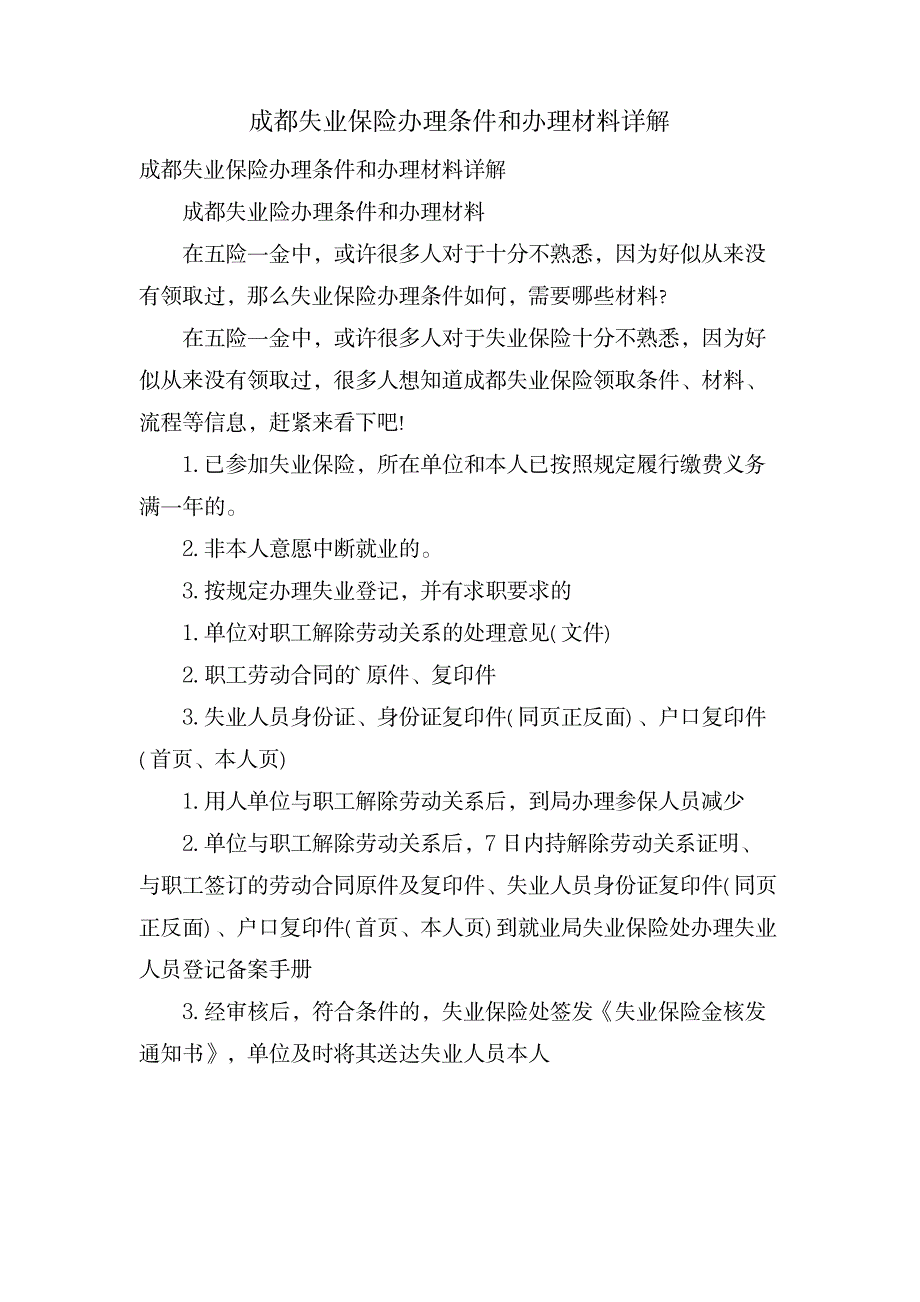 成都失业保险办理条件和办理材料详解

成都失业保险办理条件和办理材料详解

成都失业险办理条件和办理材料

在五险一金中，或许很多人对于十分不熟悉，因为好似从来没有领取过，那么失业保险办理条件如何，需要哪些材料?

在五险一金中，或许很多人对于失业保险十分不熟悉，因为好似从来没有领取过，很多人想知道成都失业保险领取条件、材料、流程等信息，赶紧来看下吧!

1.已参加失业保险，所在单位和本人已按照规定履行缴费义务满一年的。

2.非本人意愿中断就业的。

3.按规定办理失业登记，并有求职要求的

1.单位对职工解除劳动关系的处理意见(文件)

2.职工劳动合同的`原件、复印件

3.失业人员身份证、身份证复印件(同页正反面)、户口复印件(首页、本人页)

1.用人单位与职工解除劳动关系后，到局办理参保人员减少

2.单位与职工解除劳动关系后，7日内持解除劳动关系证明、与职工签订的劳动合同原件及复印件、失业人员身份证复印件(同页正反面)、户口复印件(首页、本人页)到就业局失业保险处办理失业人员登记备案手册

3.经审核后，符合条件的，失业保险处签发《失业保险金核发通知书》，单位及时将其送达失业人员本人